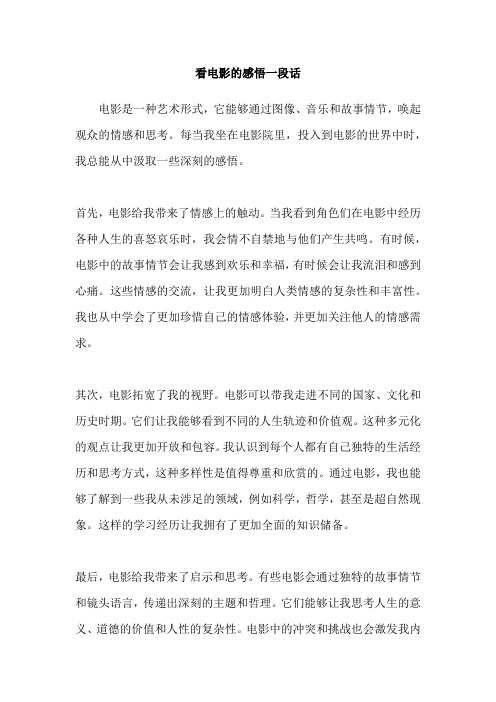 看电影的感悟一段话

电影是一种艺术形式，它能够通过图像、音乐和故事情节，唤起观众的情感和思考。每当我坐在电影院里，投入到电影的世界中时，我总能从中汲取一些深刻的感悟。

首先，电影给我带来了情感上的触动。当我看到角色们在电影中经历各种人生的喜怒哀乐时，我会情不自禁地与他们产生共鸣。有时候，电影中的故事情节会让我感到欢乐和幸福，有时候会让我流泪和感到心痛。这些情感的交流，让我更加明白人类情感的复杂性和丰富性。我也从中学会了更加珍惜自己的情感体验，并更加关注他人的情感需求。

其次，电影拓宽了我的视野。电影可以带我走进不同的国家、文化和历史时期。它们让我能够看到不同的人生轨迹和价值观。这种多元化的观点让我更加开放和包容。我认识到每个人都有自己独特的生活经历和思考方式，这种多样性是值得尊重和欣赏的。通过电影，我也能够了解到一些我从未涉足的领域，例如科学，哲学，甚至是超自然现象。这样的学习经历让我拥有了更加全面的知识储备。

最后，电影给我带来了启示和思考。有些电影会通过独特的故事情节和镜头语言，传递出深刻的主题和哲理。它们能够让我思考人生的意义、道德的价值和人性的复杂性。电影中的冲突和挑战也会激发我内